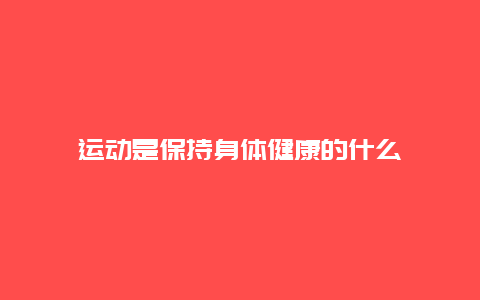 运动是保持身体健康的什么